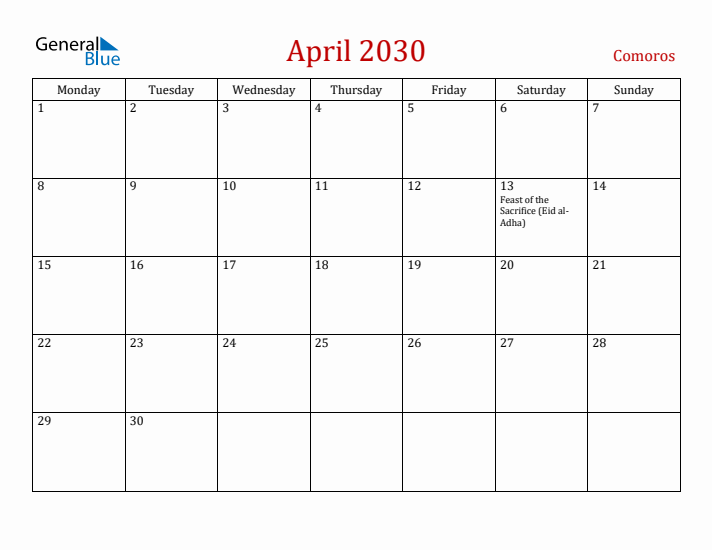 General Blue

April 2030

Comoros

| Monday | Tuesday | Wednesday | Thursday | Friday | Saturday | Sunday |
|---|---|---|---|---|---|---|
| 1 | 2 | 3 | 4 | 5 | 6 | 7 |
| 8 | 9 | 10 | 11 | 12 | 13 Feast of the Sacrifice (Eid al-Adha) | 14 |
| 15 | 16 | 17 | 18 | 19 | 20 | 21 |
| 22 | 23 | 24 | 25 | 26 | 27 | 28 |
| 29 | 30 | | | | | |